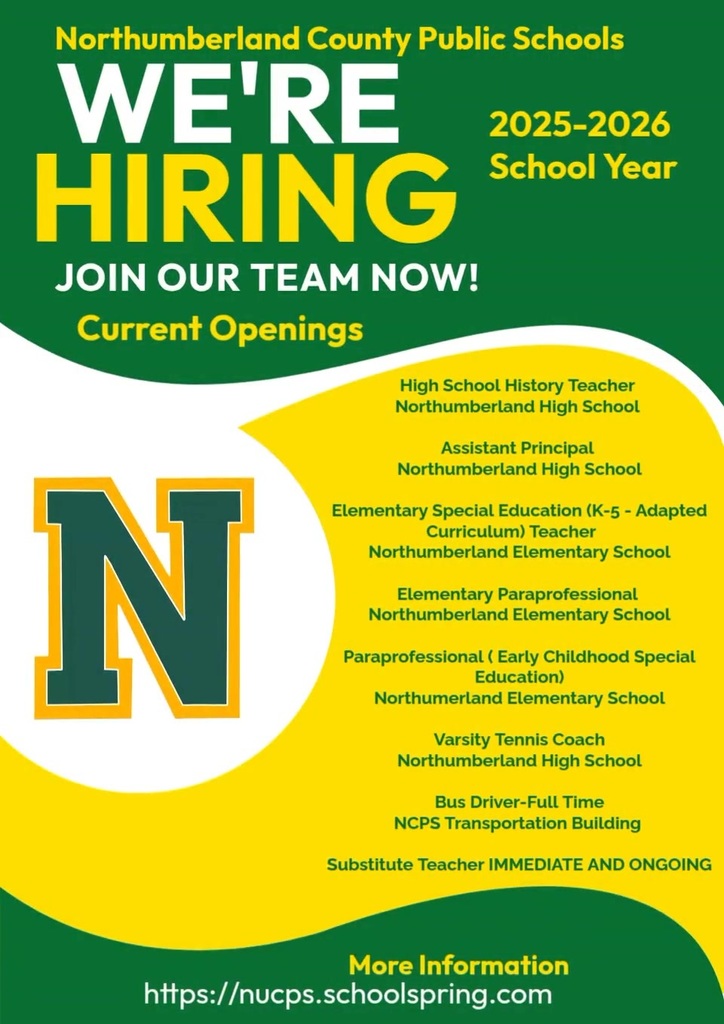 Northumberland County Public Schools

WE'RE HIRING

2025-2026 School Year

JOIN OUR TEAM NOW!

Current Openings

N

High School History Teacher
Northumberland High School

Assistant Principal
Northumberland High School

Elementary Special Education (K-5 - Adapted Curriculum) Teacher
Northumberland Elementary School

Elementary Paraprofessional
Northumberland Elementary School

Paraprofessional ( Early Childhood Special Education)
Northumerland Elementary School

Varsity Tennis Coach
Northumberland High School

Bus Driver-Full Time
NCPS Transportation Building

Substitute Teacher IMMEDIATE AND ONGOING

More Information
https://nucps.schoolspring.com